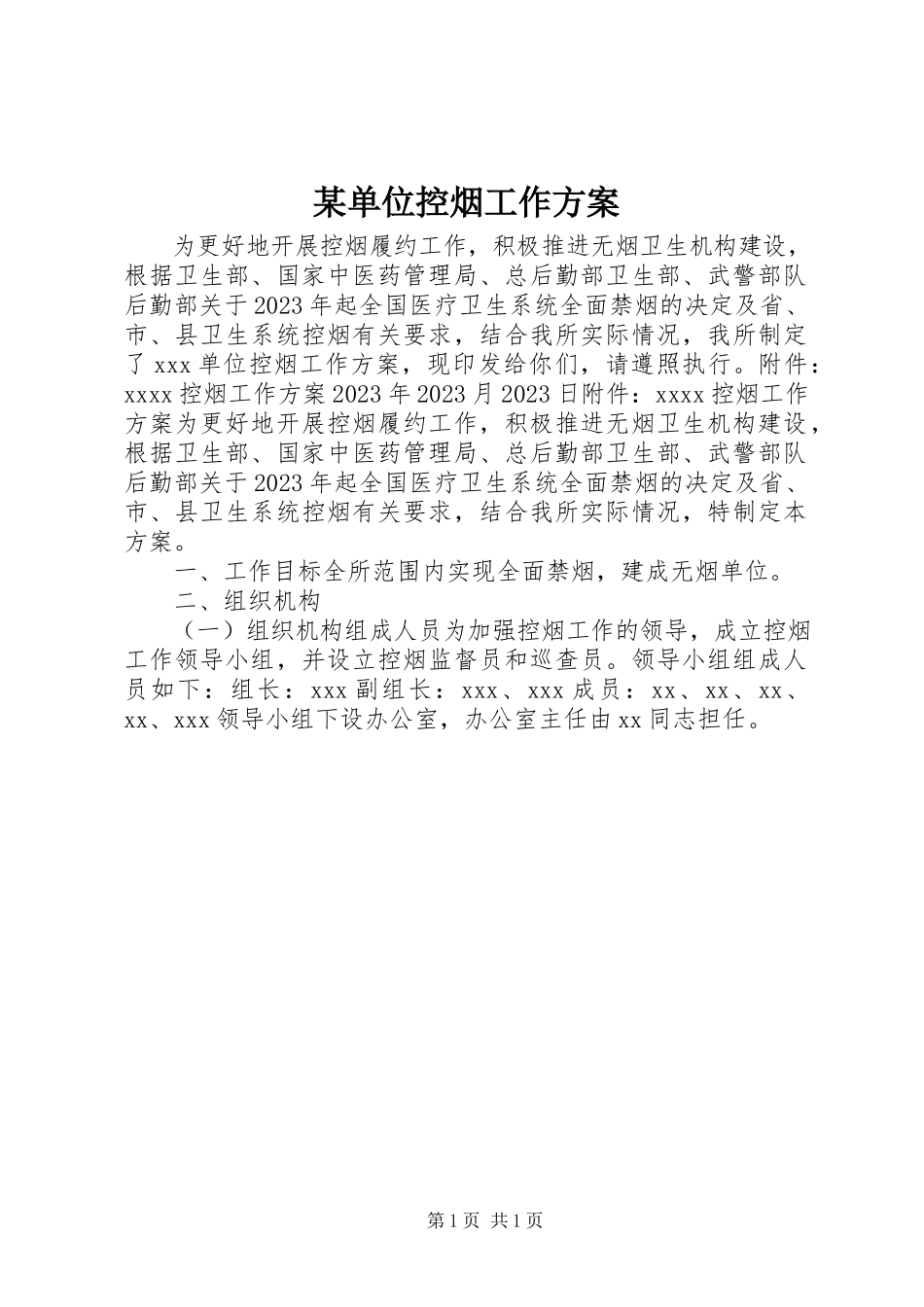 某单位控烟工作方案

为更好地开展控烟履约工作，积极推进无烟卫生机构建设，根据卫生部、国家中医药管理局、总后勤部卫生部、武警部队后勤部关于2023年起全国医疗卫生系统全面禁烟的决定及省、市、县卫生系统控烟有关要求，结合我所实际情况，我所制定了xxx单位控烟工作方案，现印发给你们，请遵照执行。附件：xxxx控烟工作方案2023年2023月2023日附件：xxxx控烟工作方案为更好地开展控烟履约工作，积极推进无烟卫生机构建设，根据卫生部、国家中医药管理局、总后勤部卫生部、武警部队后勤部关于2023年起全国医疗卫生系统全面禁烟的决定及省、市、县卫生系统控烟有关要求，结合我所实际情况，特制定本方案。

一、工作目标全所范围内实现全面禁烟，建成无烟单位。

二、组织机构

（一）组织机构组成人员为加强控烟工作的领导，成立控烟工作领导小组，并设立控烟监督员和巡查员。领导小组组成人员如下：组长：xxx副组长：xxx、xxx成员：xx、xx、xx、xx、xxx领导小组下设办公室，办公室主任由xx同志担任。

第1页 共1页